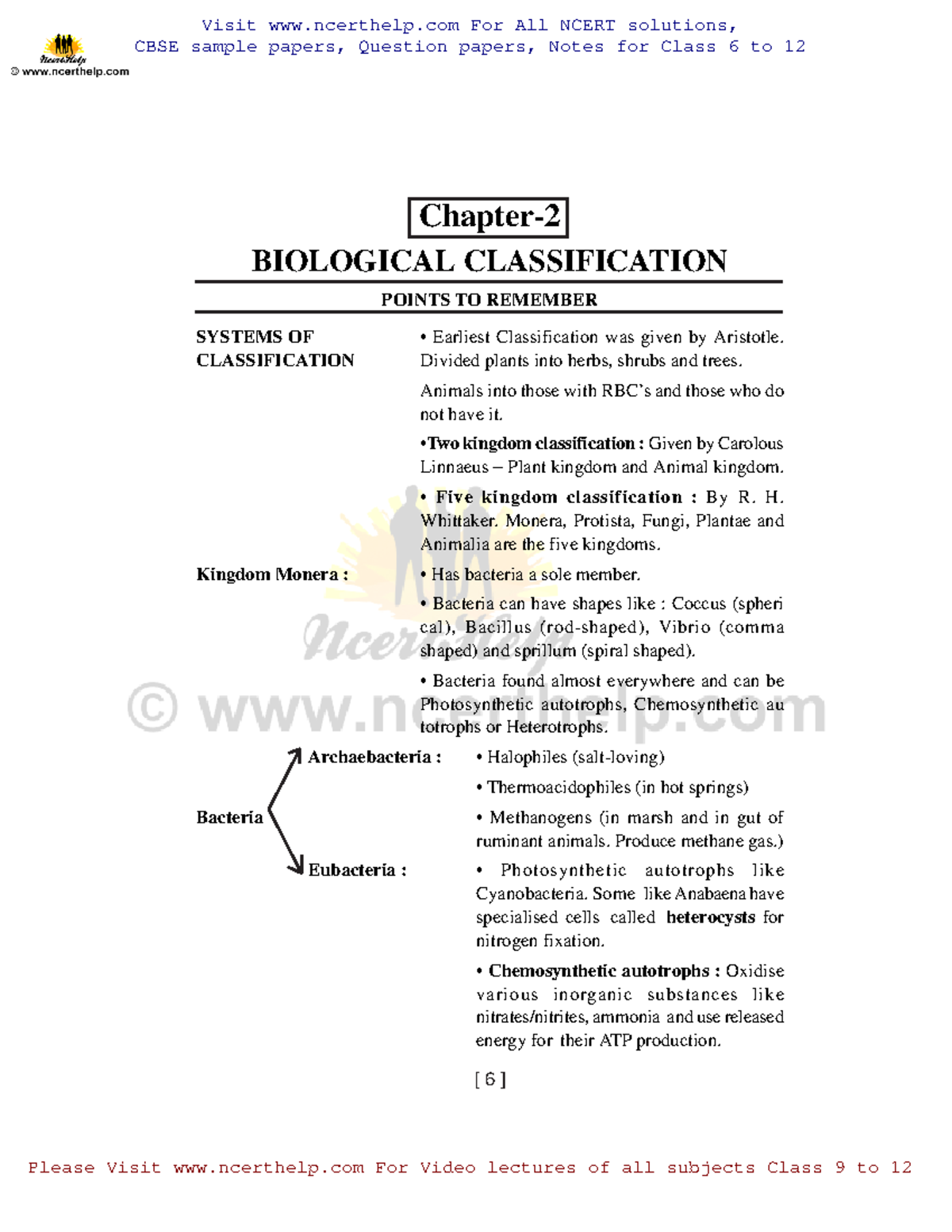 Visit www.ncerthelp.com For All NCERT solutions, CBSE sample papers, Question papers, Notes for Class 6 to 12

NcertHelp
© www.ncerthelp.com

Chapter-2

BIOLOGICAL CLASSIFICATION

POINTS TO REMEMBER

SYSTEMS OF CLASSIFICATION

• Earliest Classification was given by Aristotle. Divided plants into herbs, shrubs and trees.

Animals into those with RBC's and those who do not have it.

•Two kingdom classification : Given by Carolous Linnaeus – Plant kingdom and Animal kingdom.

• Five kingdom classification : By R. H. Whittaker. Monera, Protista, Fungi, Plantae and Animalia are the five kingdoms.

Kingdom Monera :

• Has bacteria a sole member.

• Bacteria can have shapes like : Coccus (spherical), Bacillus (rod-shaped), Vibrio (comma shaped) and sprillum (spiral shaped).

• Bacteria found almost everywhere and can be Photosynthetic autotrophs, Chemosynthetic autotrophs or Heterotrophs.

NcertHelp
© www.ncerthelp.com

Bacteria

Archaebacteria :

• Halophiles (salt-loving)

• Thermoacidophiles (in hot springs)

• Methanogens (in marsh and in gut of ruminant animals. Produce methane gas.)

Eubacteria :

• Photosynthetic autotrophs like Cyanobacteria. Some like Anabaena have specialised cells called heterocysts for nitrogen fixation.

• Chemosynthetic autotrophs : Oxidise various inorganic substances like nitrates/nitrites, ammonia and use released energy for their ATP production.

[ 6 ]

Please Visit www.ncerthelp.com For Video lectures of all subjects Class 9 to 12